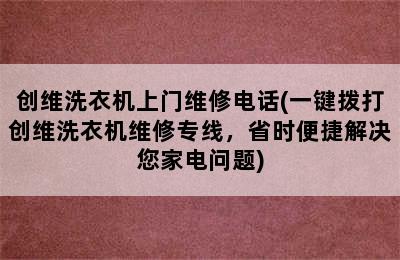 创维洗衣机上门维修电话(一键拨打创维洗衣机维修专线，省时便捷解决您家电问题)